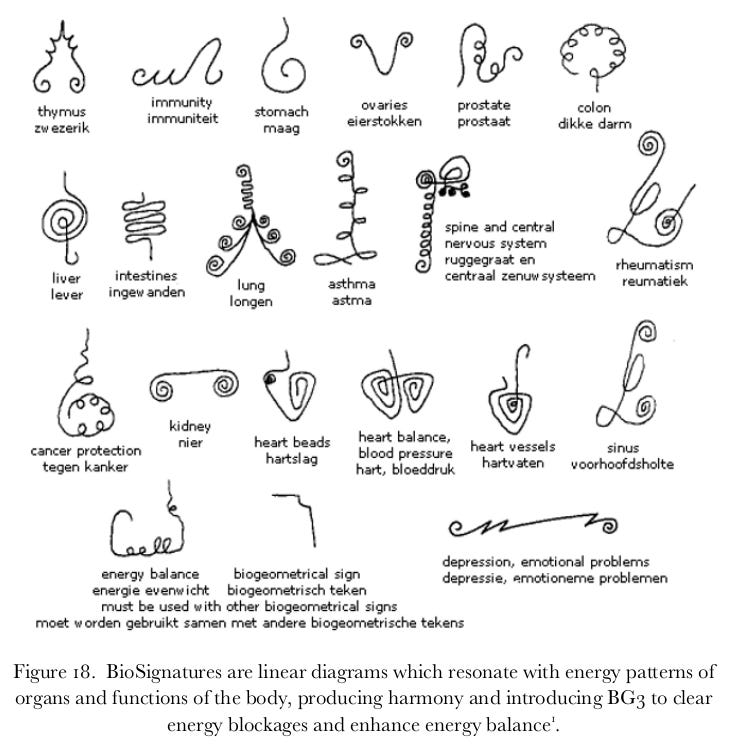 thymus
zwezerik

immunity
immuniteit

stomach
maag

ovaries
eierstokken

prostate
prostaat

colon
dikke darm

liver
lever

intestines
ingewanden

lung
longen

asthma
astma

spine and central
nervous system
ruggegraat en
centraal zenuwsysteem

rheumatism
reumatiek

cancer protection
tegen kanker

kidney
nier

heart beads
hartslag

heart balance,
blood pressure
hart, bloeddruk

heart vessels
hartvaten

sinus
voorhoofdsholte

energy balance
energie evenwicht

biogeometrical sign
biogeometrisch teken
must be used with other biogeometrical signs
moet worden gebruikt samen met andere biogeometrische tekens

depression, emotional problems
depressie, emotioneme problemen

Figure 18. BioSignatures are linear diagrams which resonate with energy patterns of organs and functions of the body, producing harmony and introducing BG3 to clear energy blockages and enhance energy balance$^1$.